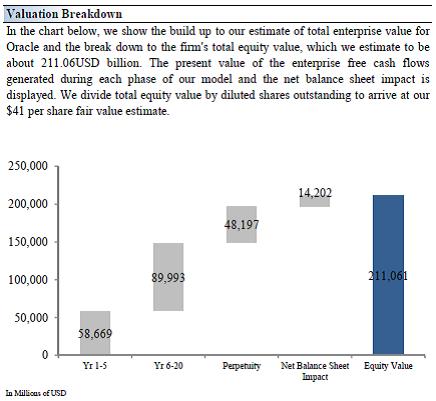 Valuation Breakdown

In the chart below, we show the build up to our estimate of total enterprise value for Oracle and the break down to the firm's total equity value, which we estimate to be about 211.06USD billion. The present value of the enterprise free cash flows generated during each phase of our model and the net balance sheet impact is displayed. We divide total equity value by diluted shares outstanding to arrive at our $41 per share fair value estimate.

250,000
200,000
150,000
100,000
50,000
0

58,669
89,993
48,197
14,202
211,061

Yr 1-5
Yr 6-20
Perpetuity
Net Balance Sheet Impact
Equity Value

In Millions of USD